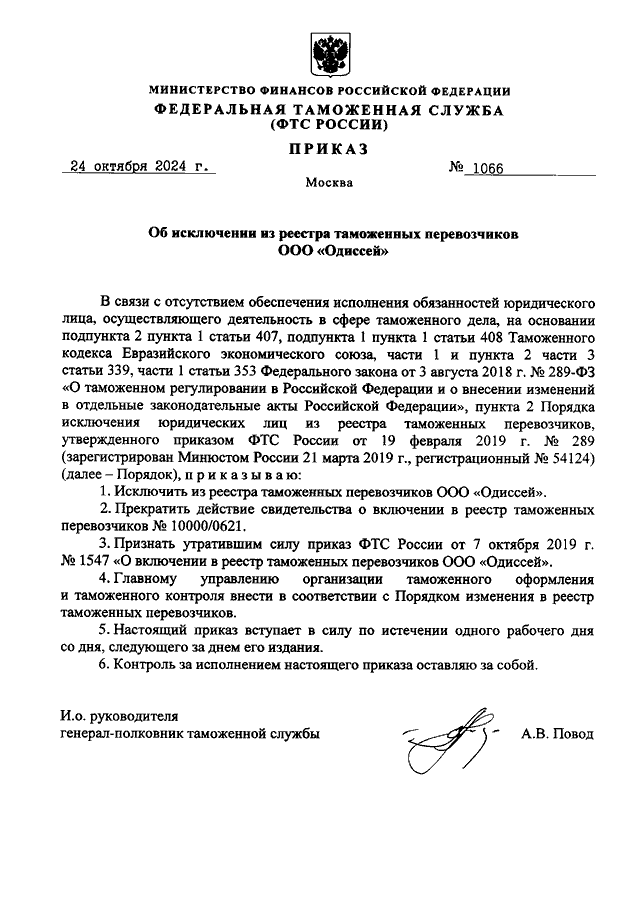 МИНИСТЕРСТВО ФИНАНСОВ РОССИЙСКОЙ ФЕДЕРАЦИИ
ФЕДЕРАЛЬНАЯ ТАМОЖЕННАЯ СЛУЖБА
(ФТС РОССИИ)

ПРИКАЗ

24 октября 2024 г. № 1066

Москва

Об исключении из реестра таможенных перевозчиков ООО «Одиссей»

В связи с отсутствием обеспечения исполнения обязанностей юридического лица, осуществляющего деятельность в сфере таможенного дела, на основании подпункта 2 пункта 1 статьи 407, подпункта 1 пункта 1 статьи 408 Таможенного кодекса Евразийского экономического союза, части 1 и пункта 2 части 3 статьи 339, части 1 статьи 353 Федерального закона от 3 августа 2018 г. № 289-ФЗ «О таможенном регулировании в Российской Федерации и о внесении изменений в отдельные законодательные акты Российской Федерации», пункта 2 Порядка исключения юридических лиц из реестра таможенных перевозчиков, утвержденного приказом ФТС России от 19 февраля 2019 г. № 289 (зарегистрирован Минюстом России 21 марта 2019 г., регистрационный № 54124) (далее – Порядок), п р и к а з ы в а ю:

1. Исключить из реестра таможенных перевозчиков ООО «Одиссей».

2. Прекратить действие свидетельства о включении в реестр таможенных перевозчиков № 10000/0621.

3. Признать утратившим силу приказ ФТС России от 7 октября 2019 г. № 1547 «О включении в реестр таможенных перевозчиков ООО «Одиссей».

4. Главному управлению организации таможенного оформления и таможенного контроля внести в соответствии с Порядком изменения в реестр таможенных перевозчиков.

5. Настоящий приказ вступает в силу по истечении одного рабочего дня со дня, следующего за днем его издания.

6. Контроль за исполнением настоящего приказа оставляю за собой.

И.о. руководителя
генерал-полковник таможенной службы А.В. Повод